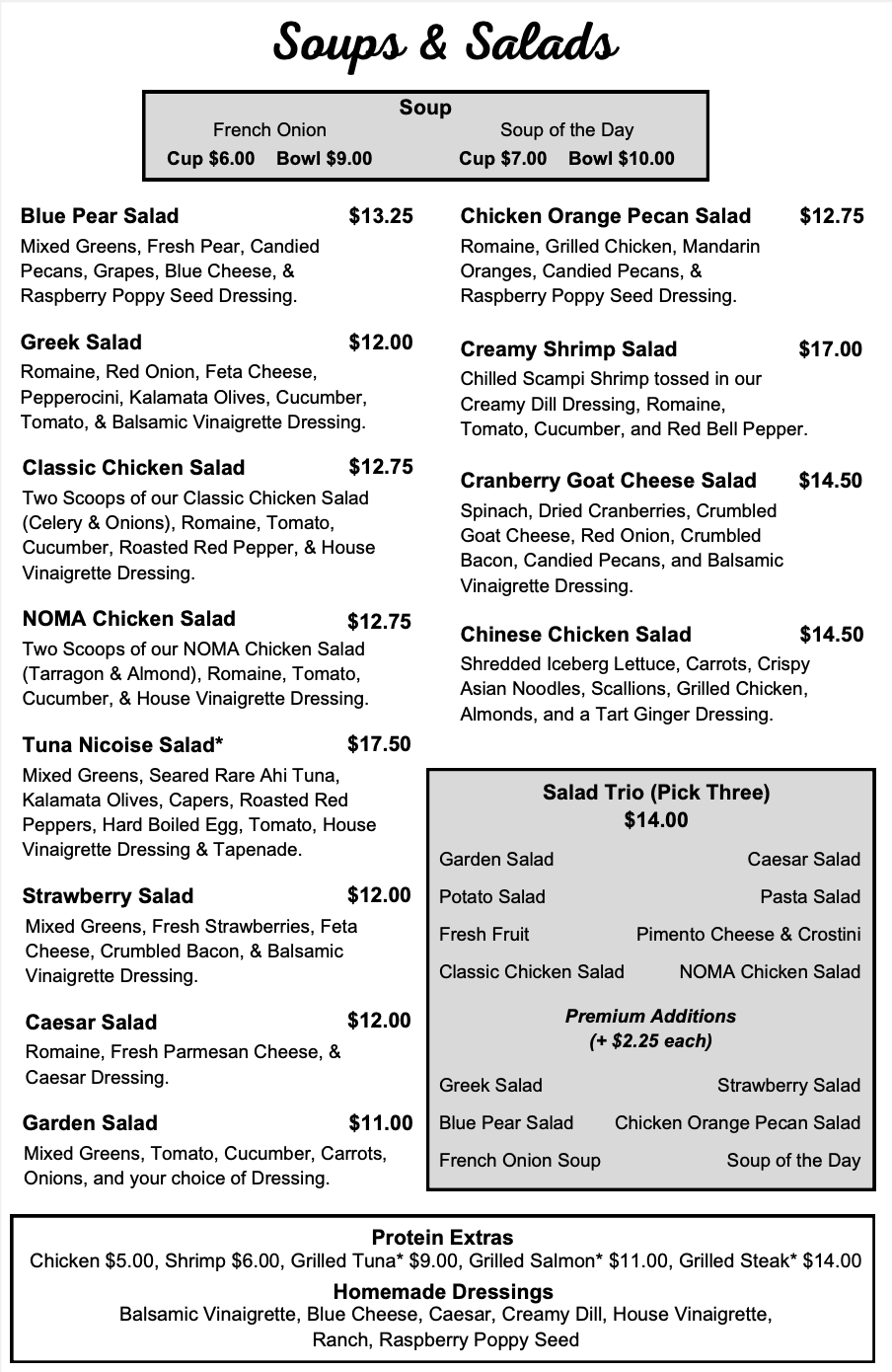 Soups & Salads

Soup
French Onion
Cup $6.00 Bowl $9.00
Soup of the Day
Cup $7.00 Bowl $10.00

Blue Pear Salad $13.25
Mixed Greens, Fresh Pear, Candied Pecans, Grapes, Blue Cheese, & Raspberry Poppy Seed Dressing.

Greek Salad $12.00
Romaine, Red Onion, Feta Cheese, Pepperocini, Kalamata Olives, Cucumber, Tomato, & Balsamic Vinaigrette Dressing.

Classic Chicken Salad $12.75
Two Scoops of our Classic Chicken Salad (Celery & Onions), Romaine, Tomato, Cucumber, Roasted Red Pepper, & House Vinaigrette Dressing.

NOMA Chicken Salad $12.75
Two Scoops of our NOMA Chicken Salad (Tarragon & Almond), Romaine, Tomato, Cucumber, & House Vinaigrette Dressing.

Tuna Nicoise Salad* $17.50
Mixed Greens, Seared Rare Ahi Tuna, Kalamata Olives, Capers, Roasted Red Peppers, Hard Boiled Egg, Tomato, House Vinaigrette Dressing & Tapenade.

Strawberry Salad $12.00
Mixed Greens, Fresh Strawberries, Feta Cheese, Crumbled Bacon, & Balsamic Vinaigrette Dressing.

Caesar Salad $12.00
Romaine, Fresh Parmesan Cheese, & Caesar Dressing.

Garden Salad $11.00
Mixed Greens, Tomato, Cucumber, Carrots, Onions, and your choice of Dressing.

Chicken Orange Pecan Salad $12.75
Romaine, Grilled Chicken, Mandarin Oranges, Candied Pecans, & Raspberry Poppy Seed Dressing.

Creamy Shrimp Salad $17.00
Chilled Scampi Shrimp tossed in our Creamy Dill Dressing, Romaine, Tomato, Cucumber, and Red Bell Pepper.

Cranberry Goat Cheese Salad $14.50
Spinach, Dried Cranberries, Crumbled Goat Cheese, Red Onion, Crumbled Bacon, Candied Pecans, and Balsamic Vinaigrette Dressing.

Chinese Chicken Salad $14.50
Shredded Iceberg Lettuce, Carrots, Crispy Asian Noodles, Scallions, Grilled Chicken, Almonds, and a Tart Ginger Dressing.

Salad Trio (Pick Three)
$14.00
Garden Salad Caesar Salad
Potato Salad Pasta Salad
Fresh Fruit Pimento Cheese & Crostini
Classic Chicken Salad NOMA Chicken Salad

Premium Additions
(+ $2.25 each)
Greek Salad Strawberry Salad
Blue Pear Salad Chicken Orange Pecan Salad
French Onion Soup Soup of the Day

Protein Extras
Chicken $5.00, Shrimp $6.00, Grilled Tuna* $9.00, Grilled Salmon* $11.00, Grilled Steak* $14.00
Homemade Dressings
Balsamic Vinaigrette, Blue Cheese, Caesar, Creamy Dill, House Vinaigrette, Ranch, Raspberry Poppy Seed